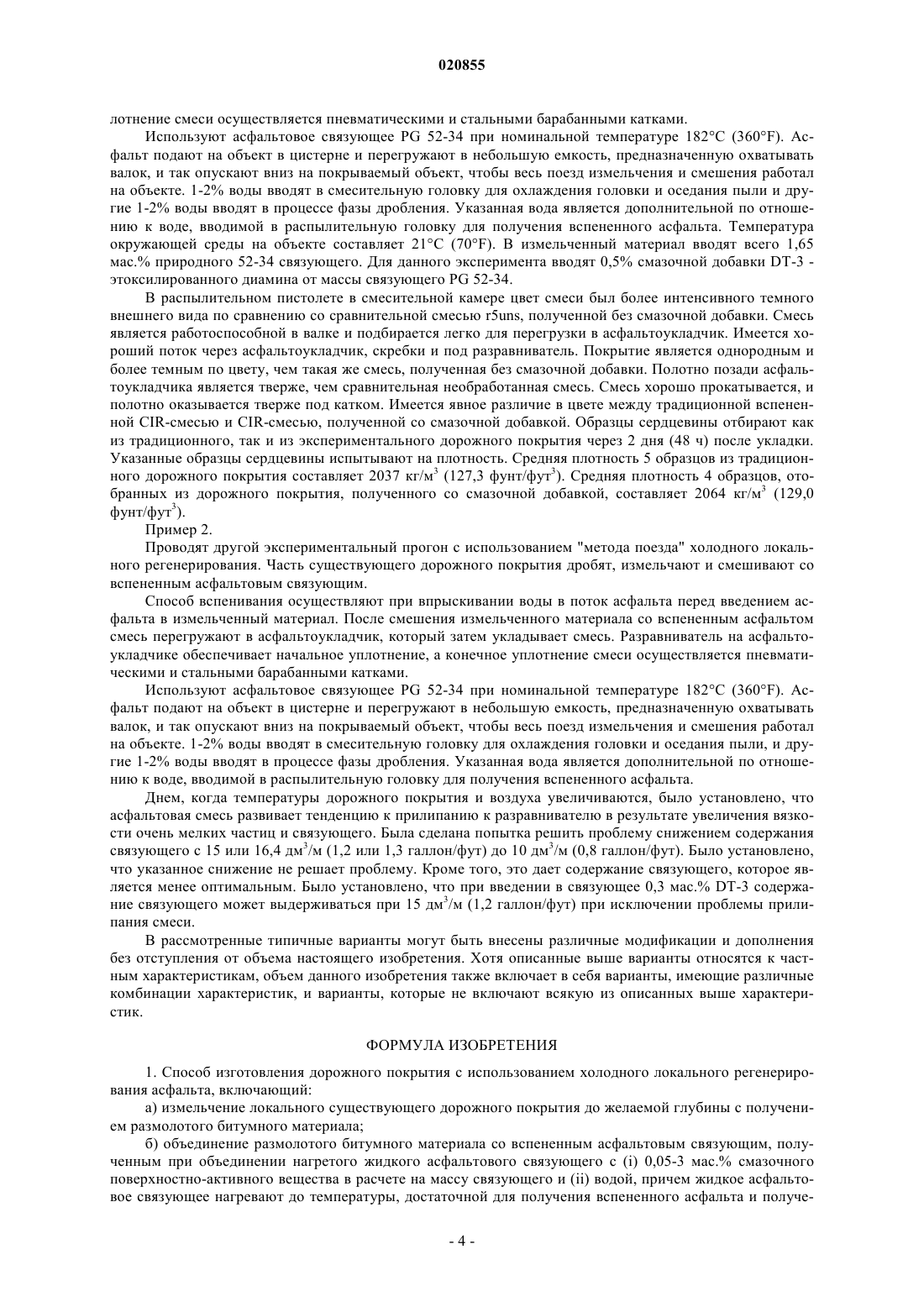 020855

лотнение смеси осуществляется пневматическими и стальными барабанными катками.

Используют асфальтовое связующее PG 52-34 при номинальной температуре 182°C (360°F). Асфальт подают на объект в цистерне и перегружают в небольшую емкость, предназначенную охватывать валок, и так опускают вниз на покрываемый объект, чтобы весь поезд измельчения и смешения работал на объекте. 1-2% воды вводят в смесительную головку для охлаждения головки и оседания пыли и другие 1-2% воды вводят в процессе фазы дробления. Указанная вода является дополнительной по отношению к воде, вводимой в распылительную головку для получения вспененного асфальта. Температура окружающей среды на объекте составляет 21°C (70°F). В измельченный материал вводят всего 1,65 мас.% природного 52-34 связующего. Для данного эксперимента вводят 0,5% смазочной добавки DT-3 - этоксилированного диамина от массы связующего PG 52-34.

В распылительном пистолете в смесительной камере цвет смеси был более интенсивного темного внешнего вида по сравнению со сравнительной смесью r5uns, полученной без смазочной добавки. Смесь является работоспособной в валке и подбирается легко для перегрузки в асфальтоукладчик. Имеется хороший поток через асфальтоукладчик, скребки и под разравниватель. Покрытие является однородным и более темным по цвету, чем такая же смесь, полученная без смазочной добавки. Полотно позади асфальтоукладчика является тверже, чем сравнительная необработанная смесь. Смесь хорошо прокатывается, и полотно оказывается тверже под катком. Имеется явное различие в цвете между традиционной вспененной CIR-смесью и CIR-смесью, полученной со смазочной добавкой. Образцы сердцевины отбирают как из традиционного, так и из экспериментального дорожного покрытия через 2 дня (48 ч) после укладки. Указанные образцы сердцевины испытывают на плотность. Средняя плотность 5 образцов из традиционного дорожного покрытия составляет 2037 кг/м$^3$ (127,3 фунт/фут$^3$). Средняя плотность 4 образцов, отобранных из дорожного покрытия, полученного со смазочной добавкой, составляет 2064 кг/м$^3$ (129,0 фунт/фут$^3$).

Пример 2.

Проводят другой экспериментальный прогон с использованием "метода поезда" холодного локального регенерирования. Часть существующего дорожного покрытия дробят, измельчают и смешивают со вспененным асфальтовым связующим.

Способ вспенивания осуществляют при впрыскивании воды в поток асфальта перед введением асфальта в измельченный материал. После смешения измельченного материала со вспененным асфальтом смесь перегружают в асфальтоукладчик, который затем укладывает смесь. Разравниватель на асфальтоукладчике обеспечивает начальное уплотнение, а конечное уплотнение смеси осуществляется пневматическими и стальными барабанными катками.

Используют асфальтовое связующее PG 52-34 при номинальной температуре 182°C (360°F). Асфальт подают на объект в цистерне и перегружают в небольшую емкость, предназначенную охватывать валок, и так опускают вниз на покрываемый объект, чтобы весь поезд измельчения и смешения работал на объекте. 1-2% воды вводят в смесительную головку для охлаждения головки и оседания пыли, и другие 1-2% воды вводят в процессе фазы дробления. Указанная вода является дополнительной по отношению к воде, вводимой в распылительную головку для получения вспененного асфальта.

Днем, когда температуры дорожного покрытия и воздуха увеличиваются, было установлено, что асфальтовая смесь развивает тенденцию к прилипанию к разравнивателю в результате увеличения вязкости очень мелких частиц и связующего. Была сделана попытка решить проблему снижением содержания связующего с 15 или 16,4 дм$^3$/м (1,2 или 1,3 галлон/фут) до 10 дм$^3$/м (0,8 галлон/фут). Было установлено, что указанное снижение не решает проблему. Кроме того, это дает содержание связующего, которое является менее оптимальным. Было установлено, что при введении в связующее 0,3 мас.% DT-3 содержание связующего может выдерживаться при 15 дм$^3$/м (1,2 галлон/фут) при исключении проблемы прилипания смеси.

В рассмотренные типичные варианты могут быть внесены различные модификации и дополнения без отступления от объема настоящего изобретения. Хотя описанные выше варианты относятся к частным характеристикам, объем данного изобретения также включает в себя варианты, имеющие различные комбинации характеристик, и варианты, которые не включают всякую из описанных выше характеристик.

ФОРМУЛА ИЗОБРЕТЕНИЯ

1. Способ изготовления дорожного покрытия с использованием холодного локального регенерирования асфальта, включающий:

а) измельчение локального существующего дорожного покрытия до желаемой глубины с получением размолотого битумного материала;

б) объединение размолотого битумного материала со вспененным асфальтовым связующим, полученным при объединении нагретого жидкого асфальтового связующего с (i) 0,05-3 мас.% смазочного поверхностно-активного вещества в расчете на массу связующего и (ii) водой, причем жидкое асфальтовое связующее нагревают до температуры, достаточной для получения вспененного асфальта и получе-

- 4 -